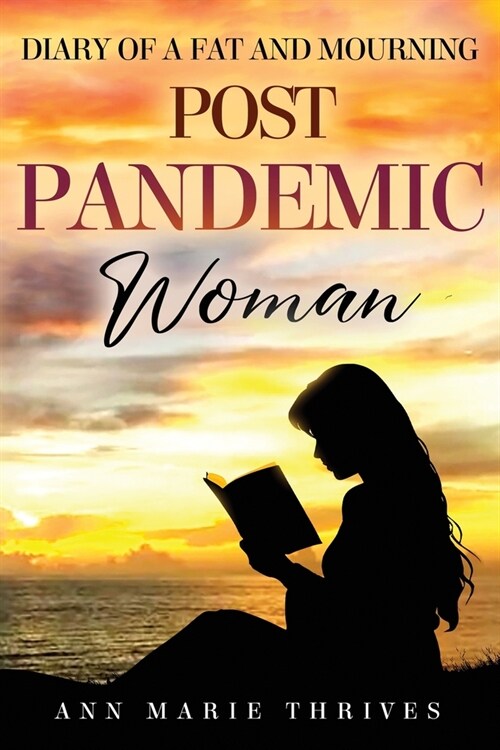 DIARY OF A FAT AND MOURNING
POST
PANDEMIC
Woman

ANN MARIE THRIVES